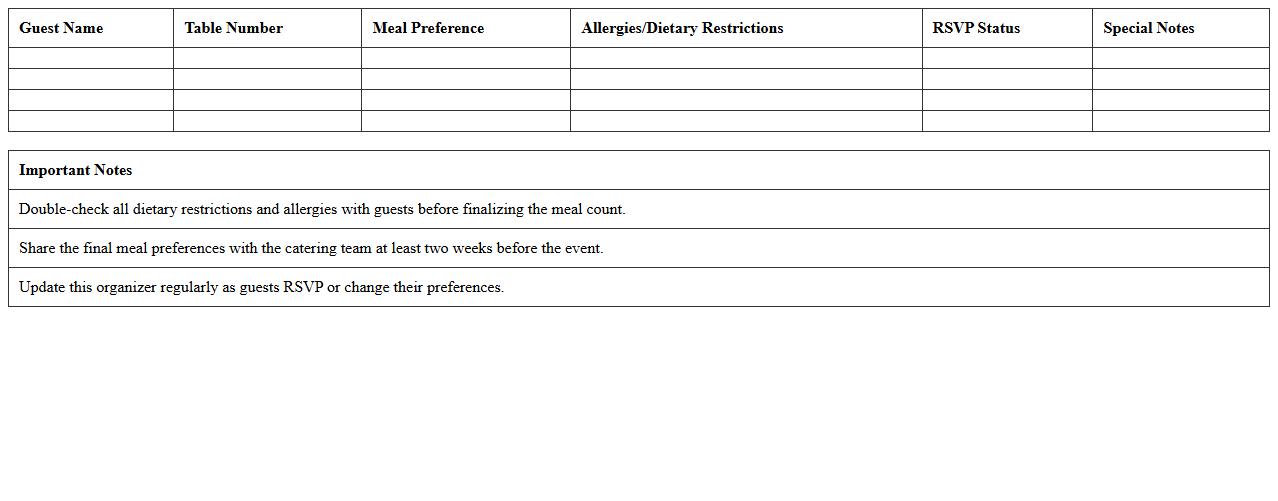 | Guest Name | Table Number | Meal Preference | Allergies/Dietary Restrictions | RSVP Status | Special Notes |
|---|---|---|---|---|---|
| | | | | | |
| | | | | | |
| | | | | | |
| | | | | | |

| Important Notes |
|---|
| Double-check all dietary restrictions and allergies with guests before finalizing the meal count. |
| Share the final meal preferences with the catering team at least two weeks before the event. |
| Update this organizer regularly as guests RSVP or change their preferences. |